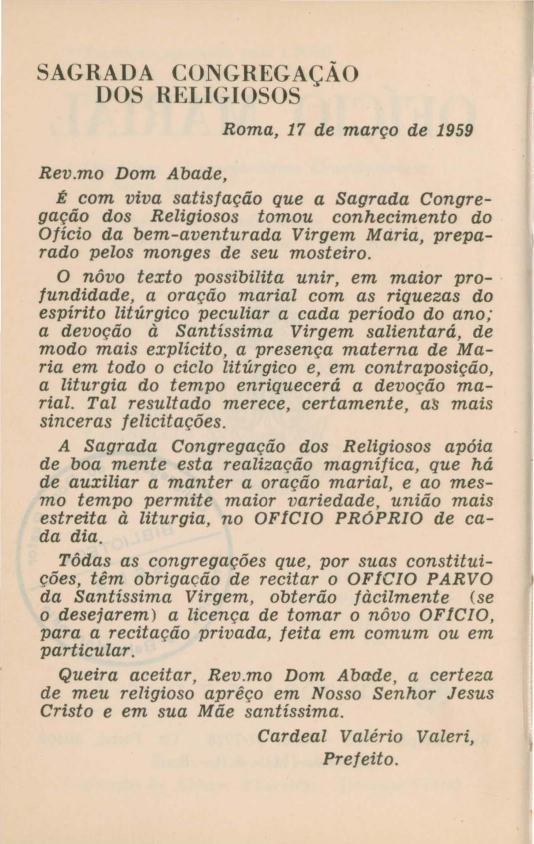 SAGRADA CONGREGAÇÃO
DOS RELIGIOSOS

Roma, 17 de março de 1959

Rev.mo Dom Abade,

É com viva satisfação que a Sagrada Congregação dos Religiosos tomou conhecimento do Ofício da bem-aventurada Virgem Maria, preparado pelos monges de seu mosteiro.

O nôvo texto possibilita unir, em maior profundidade, a oração marial com as riquezas do espírito litúrgico peculiar a cada período do ano; a devoção à Santíssima Virgem salientará, de modo mais explícito, a presença materna de Maria em todo o ciclo litúrgico e, em contraposição, a liturgia do tempo enriquecerá a devoção marial. Tal resultado merece, certamente, as mais sinceras felicitações.

A Sagrada Congregação dos Religiosos apóia de boa mente esta realização magnífica, que há de auxiliar a manter a oração marial, e ao mesmo tempo permite maior variedade, união mais estreita à liturgia, no OFÍCIO PRÓPRIO de cada dia.

Tôdas as congregações que, por suas constituições, têm obrigação de recitar o OFÍCIO PARVO da Santíssima Virgem, obterão fàcilmente (se o desejarem) a licença de tomar o nôvo OFÍCIO, para a recitação privada, feita em comum ou em particular.

Queira aceitar, Rev.mo Dom Abade, a certeza de meu religioso aprêço em Nosso Senhor Jesus Cristo e em sua Mãe santíssima.

Cardeal Valério Valeri,
Prefeito.